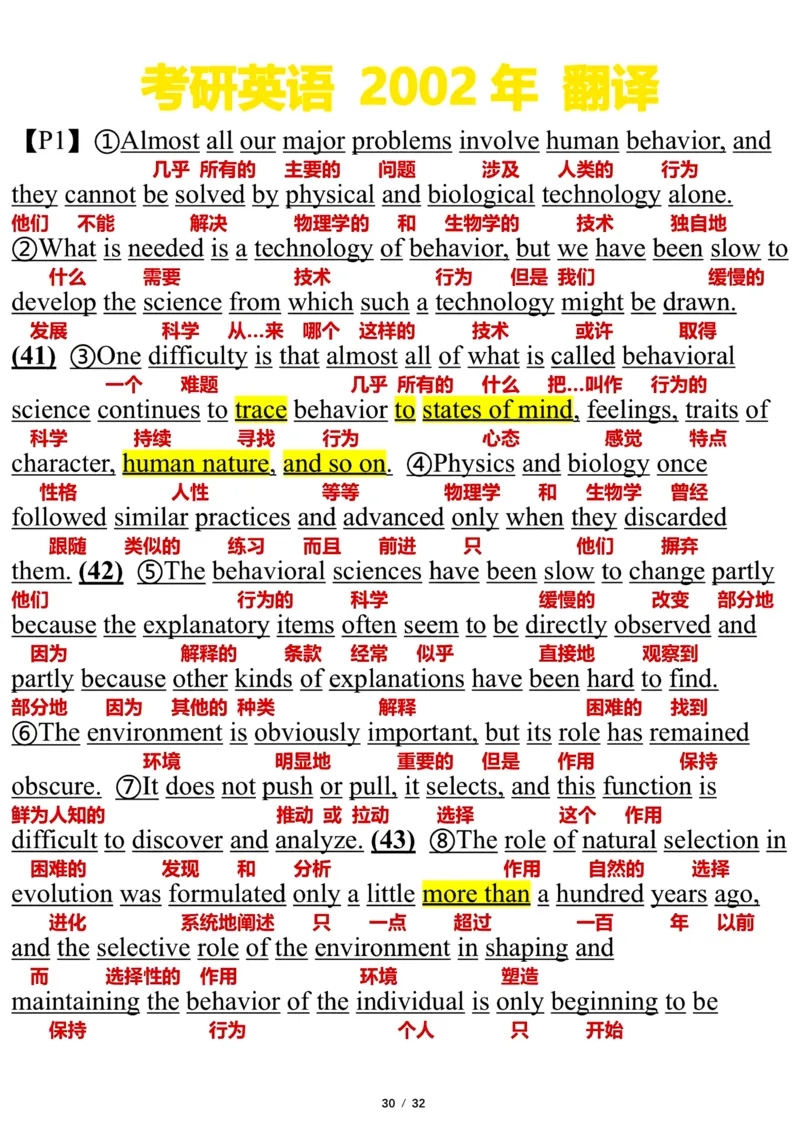 考研英语 2002年 翻译

【P1】①Almost all our major problems involve human behavior, and
几乎 所有的 主要的 问题 涉及 人类的 行为
they cannot be solved by physical and biological technology alone.
他们 不能 解决 物理学的 和 生物学的 技术 独自地
②What is needed is a technology of behavior, but we have been slow to
什么 需要 技术 行为 但是 我们 缓慢的
develop the science from which such a technology might be drawn.
发展 科学 从...来 哪个 这样的 技术 或许 取得
(41) ③One difficulty is that almost all of what is called behavioral
一个 难题 几乎 所有的 什么 把...叫作 行为的
science continues to trace behavior to states of mind, feelings, traits of
科学 持续 寻找 行为 心态 感觉 特点
character, human nature, and so on. ④Physics and biology once
性格 人性 等等 物理学 和 生物学 曾经
followed similar practices and advanced only when they discarded
跟随 类似的 练习 而且 前进 只 他们 摒弃
them. (42) ⑤The behavioral sciences have been slow to change partly
他们 行为的 科学 缓慢的 改变 部分地
because the explanatory items often seem to be directly observed and
因为 解释的 条款 经常 似乎 直接地 观察到
partly because other kinds of explanations have been hard to find.
部分地 因为 其他的 种类 解释 困难的 找到
⑥The environment is obviously important, but its role has remained
环境 明显地 重要的 但是 作用 保持
obscure. ⑦It does not push or pull, it selects, and this function is
鲜为人知的 推动 或 拉动 选择 这个 作用
difficult to discover and analyze. (43) ⑧The role of natural selection in
困难的 发现 和 分析 作用 自然的 选择
evolution was formulated only a little more than a hundred years ago,
进化 系统地阐述 只 一点 超过 一百 年 以前
and the selective role of the environment in shaping and
而 选择性的 作用 环境 塑造
maintaining the behavior of the individual is only beginning to be
保持 行为 个人 只 开始

30 / 32